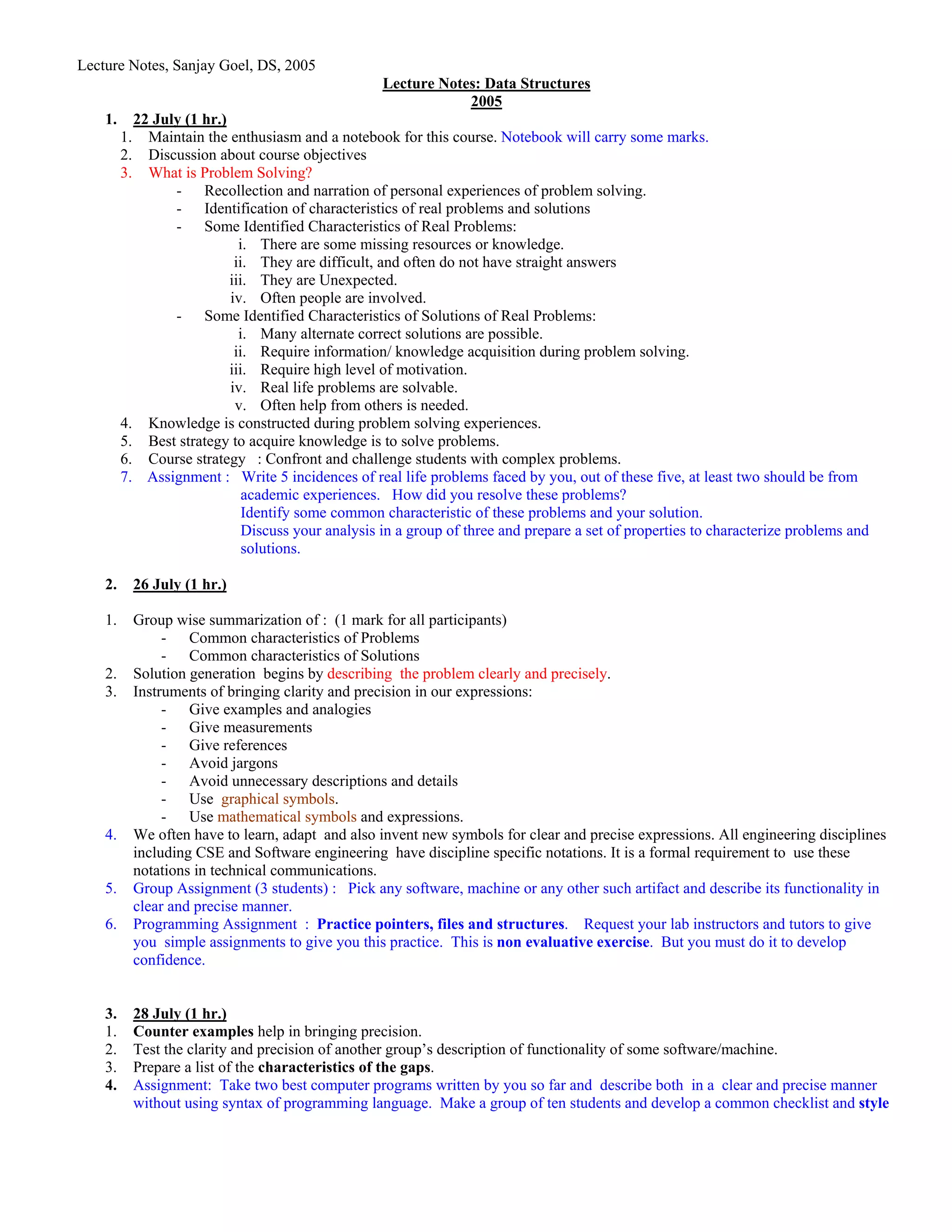 Lecture Notes, Sanjay Goel, DS, 2005

Lecture Notes: Data Structures
2005

1. 22 July (1 hr.)
1. Maintain the enthusiasm and a notebook for this course. Notebook will carry some marks.
2. Discussion about course objectives
3. What is Problem Solving?
- Recollection and narration of personal experiences of problem solving.
- Identification of characteristics of real problems and solutions
- Some Identified Characteristics of Real Problems:
i. There are some missing resources or knowledge.
ii. They are difficult, and often do not have straight answers
iii. They are Unexpected.
iv. Often people are involved.
- Some Identified Characteristics of Solutions of Real Problems:
i. Many alternate correct solutions are possible.
ii. Require information/ knowledge acquisition during problem solving.
iii. Require high level of motivation.
iv. Real life problems are solvable.
v. Often help from others is needed.
4. Knowledge is constructed during problem solving experiences.
5. Best strategy to acquire knowledge is to solve problems.
6. Course strategy : Confront and challenge students with complex problems.
7. Assignment : Write 5 incidences of real life problems faced by you, out of these five, at least two should be from academic experiences. How did you resolve these problems?
Identify some common characteristic of these problems and your solution.
Discuss your analysis in a group of three and prepare a set of properties to characterize problems and solutions.

2. 26 July (1 hr.)

1. Group wise summarization of : (1 mark for all participants)
- Common characteristics of Problems
- Common characteristics of Solutions
2. Solution generation begins by describing the problem clearly and precisely.
3. Instruments of bringing clarity and precision in our expressions:
- Give examples and analogies
- Give measurements
- Give references
- Avoid jargons
- Avoid unnecessary descriptions and details
- Use graphical symbols.
- Use mathematical symbols and expressions.
4. We often have to learn, adapt and also invent new symbols for clear and precise expressions. All engineering disciplines including CSE and Software engineering have discipline specific notations. It is a formal requirement to use these notations in technical communications.
5. Group Assignment (3 students) : Pick any software, machine or any other such artifact and describe its functionality in clear and precise manner.
6. Programming Assignment : Practice pointers, files and structures. Request your lab instructors and tutors to give you simple assignments to give you this practice. This is non evaluative exercise. But you must do it to develop confidence.

3. 28 July (1 hr.)
1. Counter examples help in bringing precision.
2. Test the clarity and precision of another group's description of functionality of some software/machine.
3. Prepare a list of the characteristics of the gaps.
4. Assignment: Take two best computer programs written by you so far and describe both in a clear and precise manner without using syntax of programming language. Make a group of ten students and develop a common checklist and style